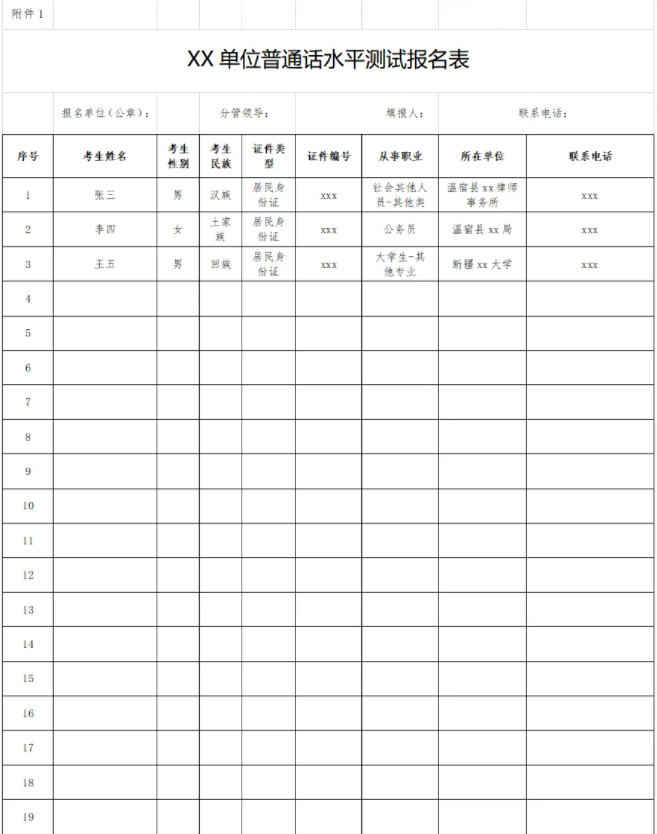 附件 1

XX 单位普通话水平测试报名表

报名单位（公章）：　分管领导：　填报人：　联系电话：

| 序号 | 考生姓名 | 考生性别 | 考生民族 | 证件类型 | 证件编号 | 从事职业 | 所在单位 | 联系电话 |
|---|---|---|---|---|---|---|---|---|
| 1 | 张三 | 男 | 汉族 | 居民身份证 | xxx | 社会其他人员-其他类 | 温宿县 xx 律师事务所 | xxx |
| 2 | 李四 | 女 | 土家族 | 居民身份证 | xxx | 公务员 | 温宿县 xx 局 | xxx |
| 3 | 王五 | 男 | 回族 | 居民身份证 | xxx | 大学生-其他专业 | 新疆 xx 大学 | xxx |
| 4 | | | | | | | | |
| 5 | | | | | | | | |
| 6 | | | | | | | | |
| 7 | | | | | | | | |
| 8 | | | | | | | | |
| 9 | | | | | | | | |
| 10 | | | | | | | | |
| 11 | | | | | | | | |
| 12 | | | | | | | | |
| 13 | | | | | | | | |
| 14 | | | | | | | | |
| 15 | | | | | | | | |
| 16 | | | | | | | | |
| 17 | | | | | | | | |
| 18 | | | | | | | | |
| 19 | | | | | | | | |